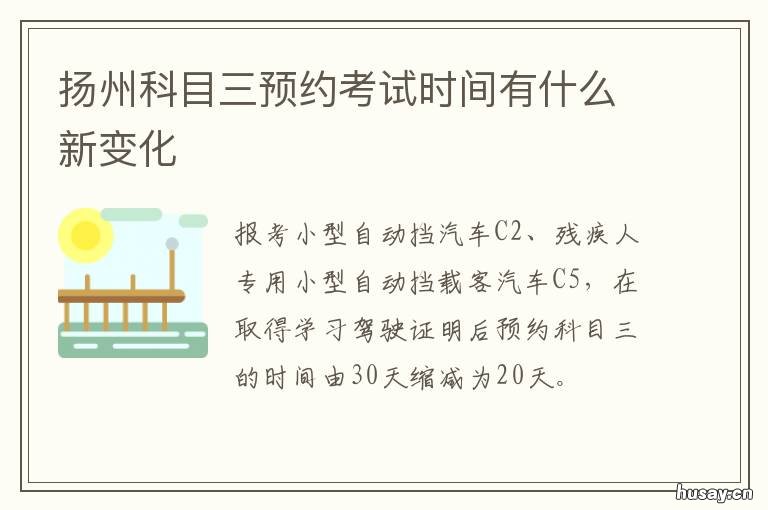 扬州科目三预约考试时间有什么新变化

报考小型自动挡汽车C2、残疾人专用小型自动挡载客汽车C5，在取得学习驾驶证明后预约科目三的时间由30天缩减为20天。

husay.cn